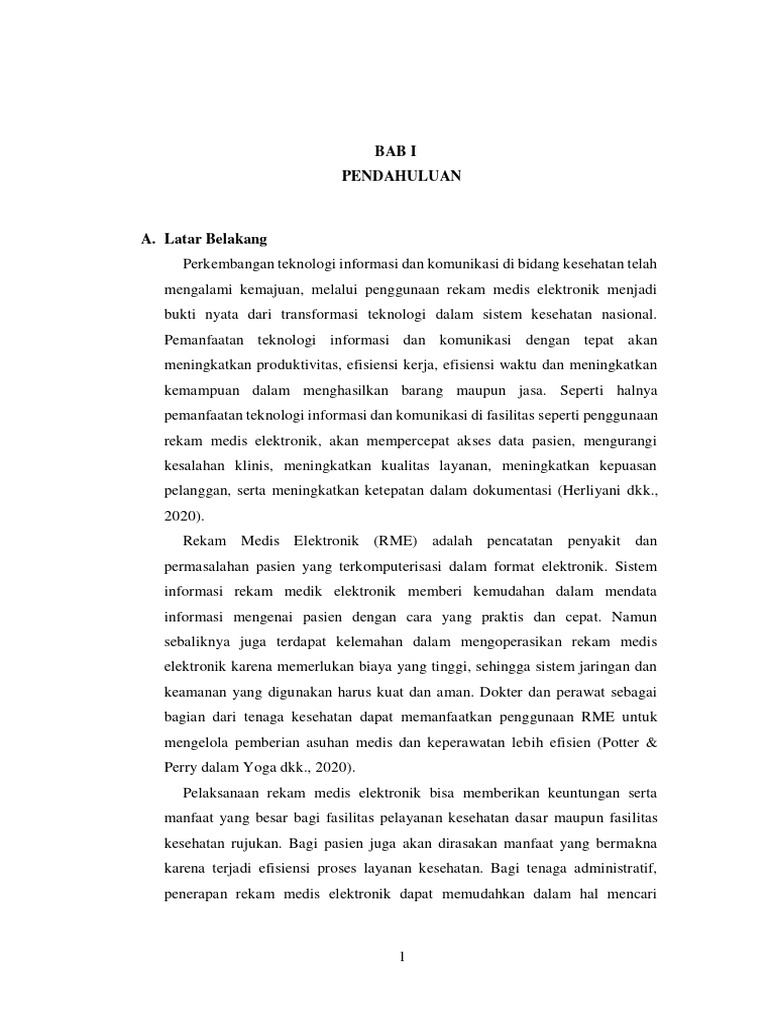 BAB I
PENDAHULUAN

A. Latar Belakang

Perkembangan teknologi informasi dan komunikasi di bidang kesehatan telah mengalami kemajuan, melalui penggunaan rekam medis elektronik menjadi bukti nyata dari transformasi teknologi dalam sistem kesehatan nasional. Pemanfaatan teknologi informasi dan komunikasi dengan tepat akan meningkatkan produktivitas, efisiensi kerja, efisiensi waktu dan meningkatkan kemampuan dalam menghasilkan barang maupun jasa. Seperti halnya pemanfaatan teknologi informasi dan komunikasi di fasilitas seperti penggunaan rekam medis elektronik, akan mempercepat akses data pasien, mengurangi kesalahan klinis, meningkatkan kualitas layanan, meningkatkan kepuasan pelanggan, serta meningkatkan ketepatan dalam dokumentasi (Herliyani dkk., 2020).

Rekam Medis Elektronik (RME) adalah pencatatan penyakit dan permasalahan pasien yang terkomputerisasi dalam format elektronik. Sistem informasi rekam medik elektronik memberi kemudahan dalam mendata informasi mengenai pasien dengan cara yang praktis dan cepat. Namun sebaliknya juga terdapat kelemahan dalam mengoperasikan rekam medis elektronik karena memerlukan biaya yang tinggi, sehingga sistem jaringan dan keamanan yang digunakan harus kuat dan aman. Dokter dan perawat sebagai bagian dari tenaga kesehatan dapat memanfaatkan penggunaan RME untuk mengelola pemberian asuhan medis dan keperawatan lebih efisien (Potter & Perry dalam Yoga dkk., 2020).

Pelaksanaan rekam medis elektronik bisa memberikan keuntungan serta manfaat yang besar bagi fasilitas pelayanan kesehatan dasar maupun fasilitas kesehatan rujukan. Bagi pasien juga akan dirasakan manfaat yang bermakna karena terjadi efisiensi proses layanan kesehatan. Bagi tenaga administratif, penerapan rekam medis elektronik dapat memudahkan dalam hal mencari

1